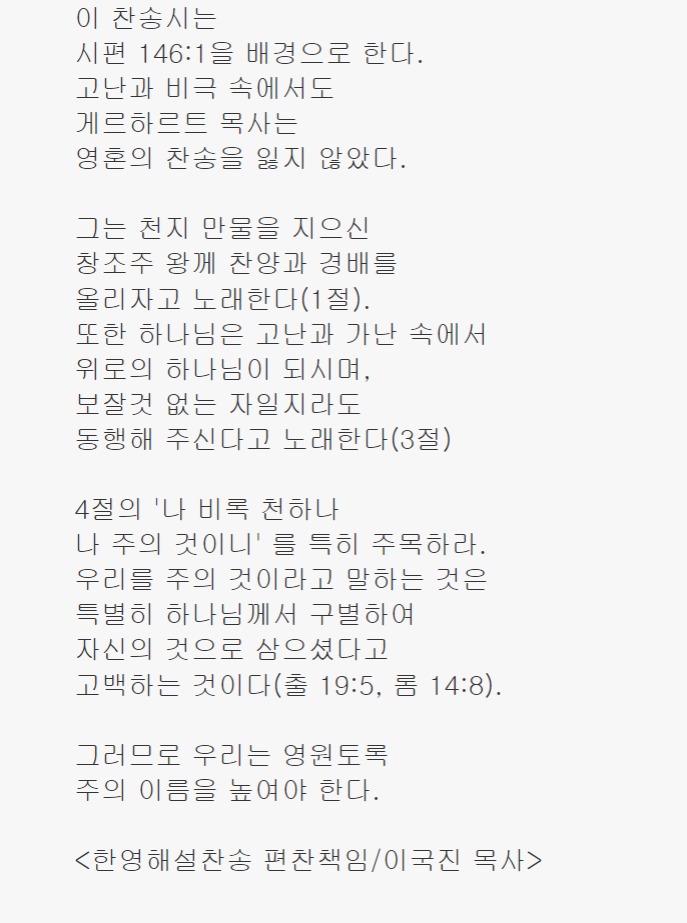 이 찬송시는
시편 146:1을 배경으로 한다.
고난과 비극 속에서도
게르하르트 목사는
영혼의 찬송을 잃지 않았다.

그는 천지 만물을 지으신
창조주 왕께 찬양과 경배를
올리자고 노래한다(1절).
또한 하나님은 고난과 가난 속에서
위로의 하나님이 되시며,
보잘것 없는 자일지라도
동행해 주신다고 노래한다(3절)

4절의 '나 비록 천하나
나 주의 것이니' 를 특히 주목하라.
우리를 주의 것이라고 말하는 것은
특별히 하나님께서 구별하여
자신의 것으로 삼으셨다고
고백하는 것이다(출 19:5, 롬 14:8).

그러므로 우리는 영원토록
주의 이름을 높여야 한다.

<한영해설찬송 편찬책임/이국진 목사>